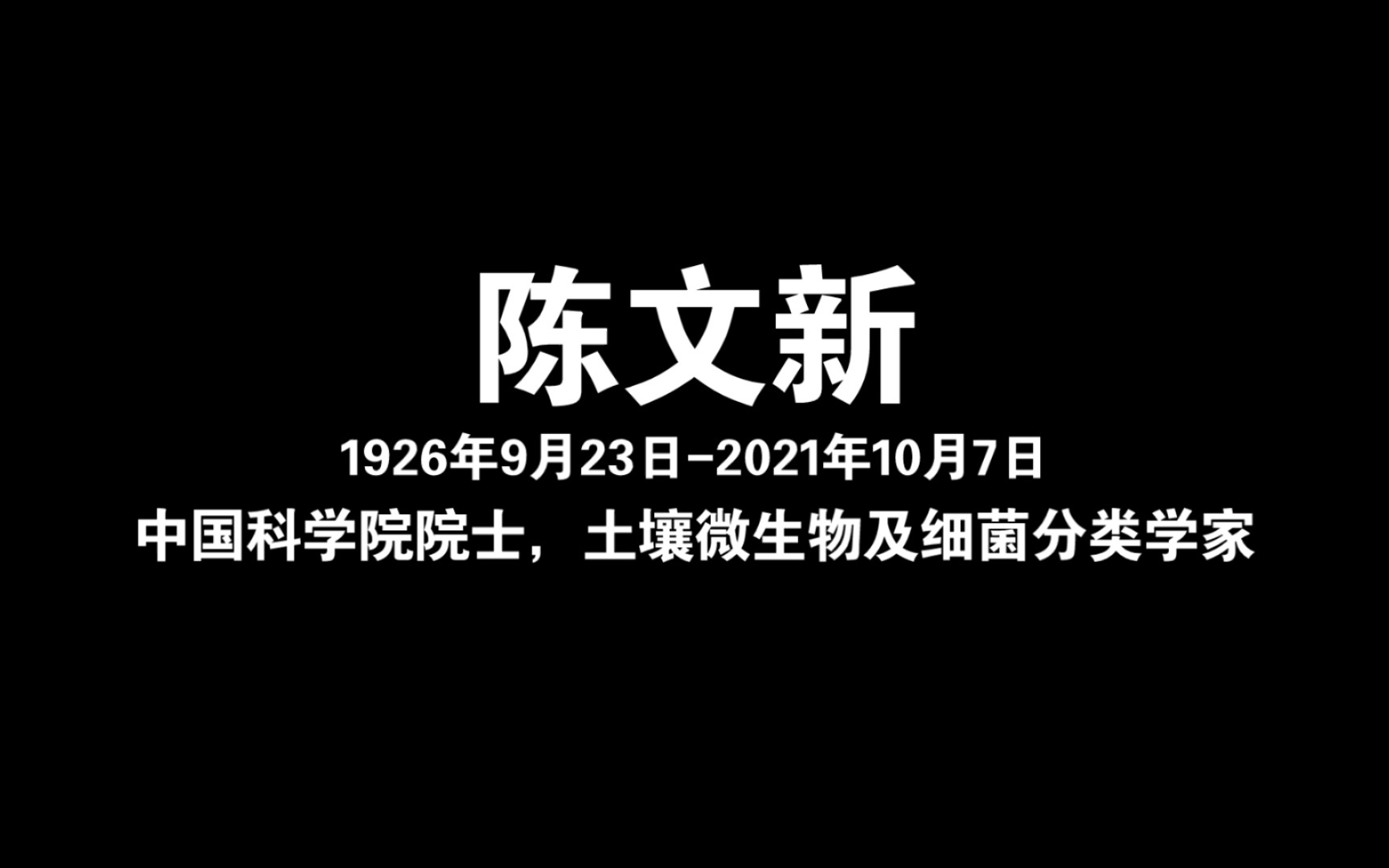 陈文新

1926年9月23日–2021年10月7日

中国科学院院士，土壤微生物及细菌分类学家